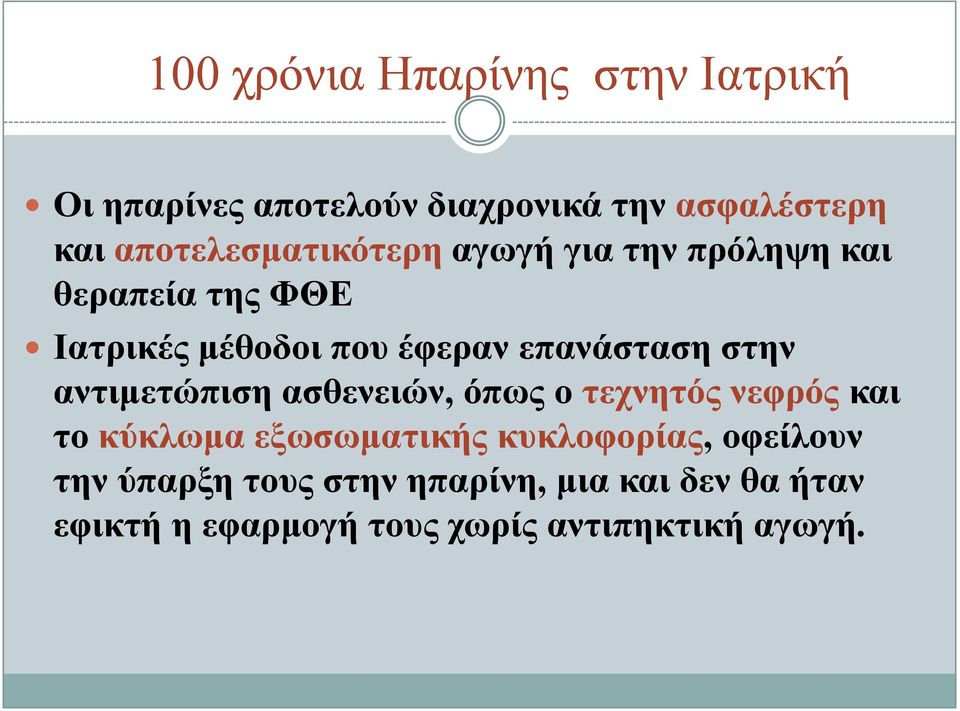 100 χρόνια Ηπαρίνης στην Ιατρική

Οι ηπαρίνες αποτελούν διαχρονικά την ασφαλέστερη και αποτελεσματικότερη αγωγή για την πρόληψη και θεραπεία της ΦΘΕ

Ιατρικές μέθοδοι που έφεραν επανάσταση στην αντιμετώπιση ασθενειών, όπως ο τεχνητός νεφρός και το κύκλωμα εξωσωματικής κυκλοφορίας, οφείλουν την ύπαρξη τους στην ηπαρίνη, μια και δεν θα ήταν εφικτή η εφαρμογή τους χωρίς αντιπηκτική αγωγή.